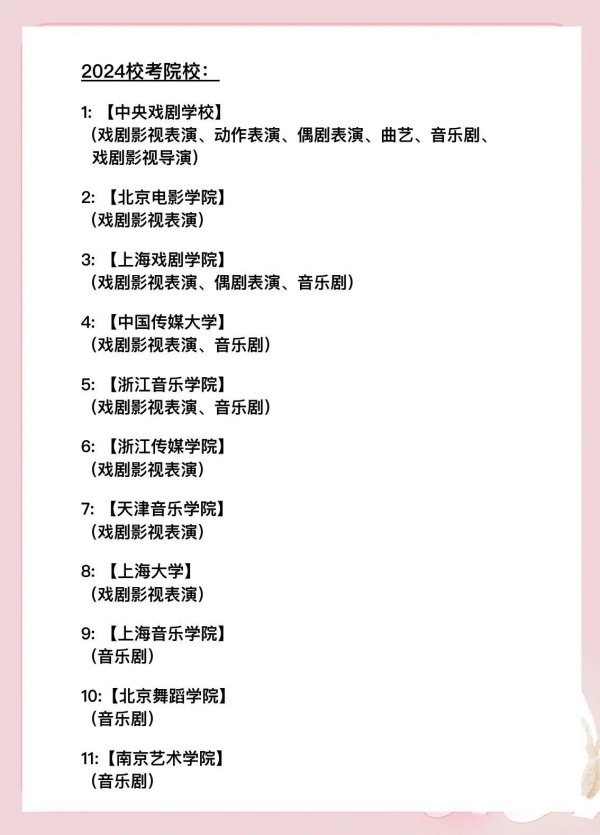 2024校考院校：

1: 【中央戏剧学校】
（戏剧影视表演、动作表演、偶剧表演、曲艺、音乐剧、戏剧影视导演）

2: 【北京电影学院】
（戏剧影视表演）

3: 【上海戏剧学院】
（戏剧影视表演、偶剧表演、音乐剧）

4: 【中国传媒大学】
（戏剧影视表演、音乐剧）

5: 【浙江音乐学院】
（戏剧影视表演、音乐剧）

6: 【浙江传媒学院】
（戏剧影视表演）

7: 【天津音乐学院】
（戏剧影视表演）

8: 【上海大学】
（戏剧影视表演）

9: 【上海音乐学院】
（音乐剧）

10:【北京舞蹈学院】
（音乐剧）

11:【南京艺术学院】
（音乐剧）